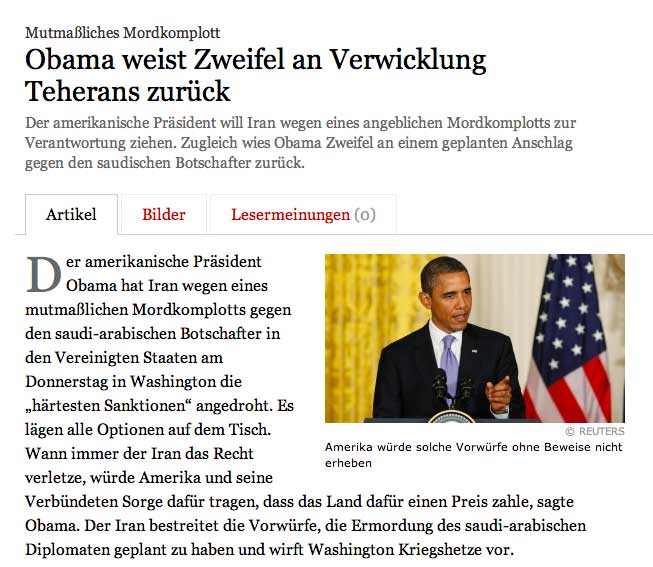 Mutmaßliches Mordkomplott

Obama weist Zweifel an Verwicklung Teherans zurück

Der amerikanische Präsident will Iran wegen eines angeblichen Mordkomplotts zur Verantwortung ziehen. Zugleich wies Obama Zweifel an einem geplanten Anschlag gegen den saudischen Botschafter zurück.

Artikel

Bilder

Lesermeinungen (0)

Der amerikanische Präsident Obama hat Iran wegen eines mutmaßlichen Mordkomplotts gegen den saudi-arabischen Botschafter in den Vereinigten Staaten am Donnerstag in Washington die „härtesten Sanktionen“ angedroht. Es lägen alle Optionen auf dem Tisch. Wann immer der Iran das Recht verletze, würde Amerika und seine Verbündeten Sorge dafür tragen, dass das Land dafür einen Preis zahle, sagte Obama. Der Iran bestreitet die Vorwürfe, die Ermordung des saudi-arabischen Diplomaten geplant zu haben und wirft Washington Kriegshetze vor.

© REUTERS

Amerika würde solche Vorwürfe ohne Beweise nicht erheben